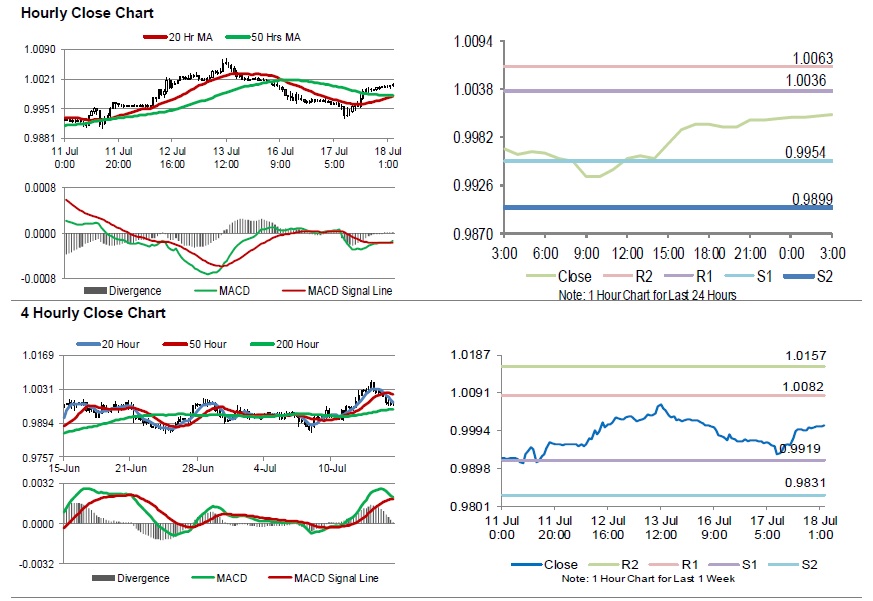 Hourly Close Chart

20 Hr MA
50 Hrs MA

1.0090
1.0021
0.9951
0.9881

11 Jul 0:00
11 Jul 20:00
12 Jul 16:00
13 Jul 12:00
16 Jul 9:00
17 Jul 5:00
18 Jul 1:00

0.0008
0.0000
-0.0008

Divergence
MACD
MACD Signal Line

1.0094
1.0038
0.9982
0.9926
0.9870

1.0063
1.0036
0.9954
0.9899

3:00
6:00
9:00
12:00
15:00
18:00
21:00
0:00
3:00

Close
R2
R1
S1
S2

Note: 1 Hour Chart for Last 24 Hours

4 Hourly Close Chart

20 Hour
50 Hour
200 Hour

1.0169
1.0031
0.9894
0.9757

15-Jun
21-Jun
28-Jun
4-Jul
10-Jul

0.0032
0.0000
-0.0032

Divergence
MACD
MACD Signal Line

1.0187
1.0091
0.9994
0.9898
0.9801

1.0157
1.0082
0.9919
0.9831

11 Jul 0:00
11 Jul 20:00
12 Jul 16:00
13 Jul 12:00
16 Jul 9:00
17 Jul 5:00
18 Jul 1:00

Close
R2
R1
S1
S2

Note: 1 Hour Chart for Last 1 Week